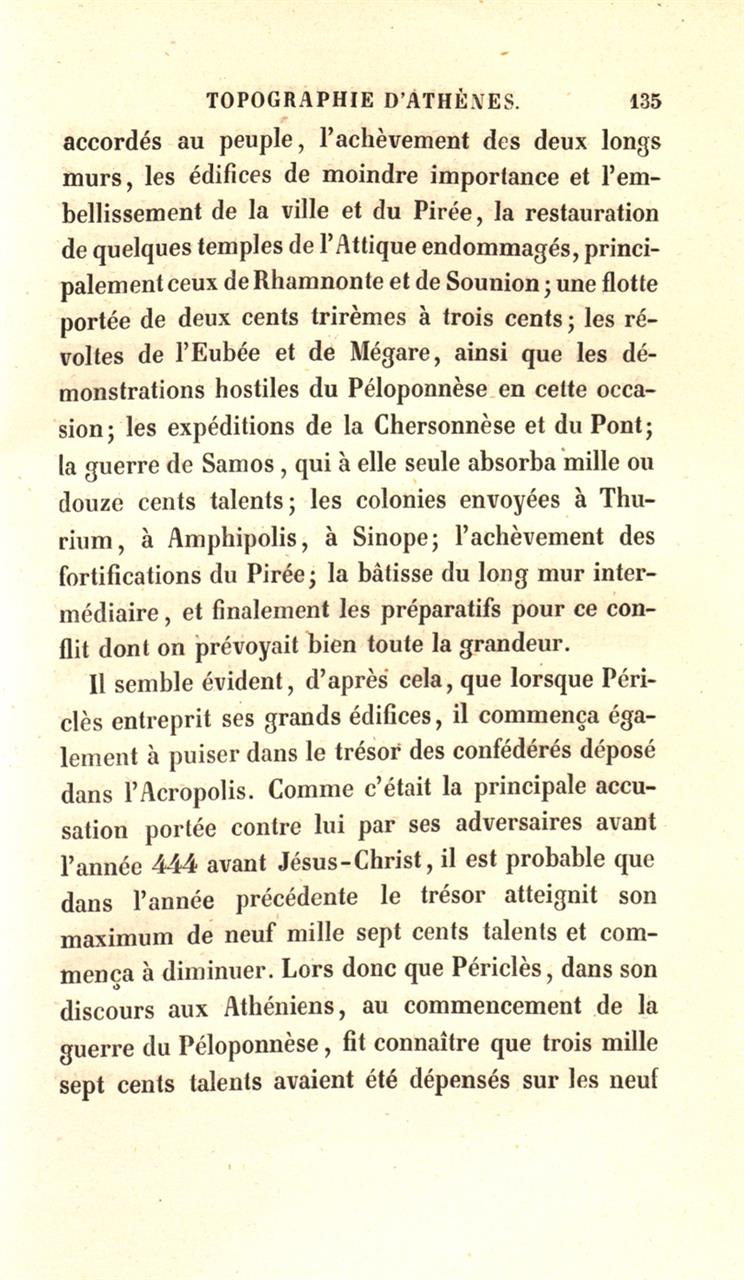 TOPOGRAPHIE D'ATHÈNES. 135

accordés au peuple, l'achèvement des deux longs murs, les édifices de moindre importance et l'embellissement de la ville et du Pirée, la restauration de quelques temples de l'Attique endommagés, principalement ceux de Rhamnonte et de Sounion; une flotte portée de deux cents trirèmes à trois cents; les révoltes de l'Eubée et de Mégare, ainsi que les démonstrations hostiles du Péloponnèse en cette occasion; les expéditions de la Chersonnèse et du Pont; la guerre de Samos, qui à elle seule absorba mille ou douze cents talents; les colonies envoyées à Thurium, à Amphipolis, à Sinope; l'achèvement des fortifications du Pirée; la bâtisse du long mur intermédiaire, et finalement les préparatifs pour ce conflit dont on prévoyait bien toute la grandeur.

Il semble évident, d'après cela, que lorsque Périclès entreprit ses grands édifices, il commença également à puiser dans le trésor des confédérés déposé dans l'Acropolis. Comme c'était la principale accusation portée contre lui par ses adversaires avant l'année 444 avant Jésus-Christ, il est probable que dans l'année précédente le trésor atteignit son maximum de neuf mille sept cents talents et commença à diminuer. Lors donc que Périclès, dans son discours aux Athéniens, au commencement de la guerre du Péloponnèse, fit connaître que trois mille sept cents talents avaient été dépensés sur les neuf